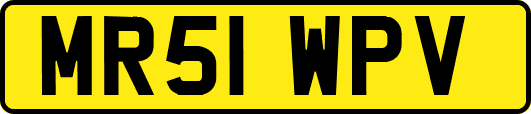 MR51 WPV